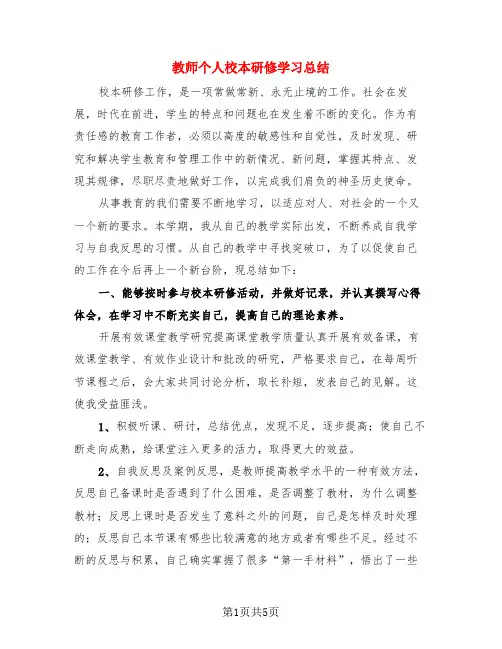 教师个人校本研修学习总结

校本研修工作，是一项常做常新、永无止境的工作。社会在发展，时代在前进，学生的特点和问题也在发生着不断的变化。作为有责任感的教育工作者，必须以高度的敏感性和自觉性，及时发现、研究和解决学生教育和管理工作中的新情况、新问题，掌握其特点、发现其规律，尽职尽责地做好工作，以完成我们肩负的神圣历史使命。

从事教育的我们需要不断地学习，以适应对人、对社会的一个又一个新的要求。本学期，我从自己的教学实际出发，不断养成自我学习与自我反思的习惯。从自己的教学中寻找突破口，为了以促使自己的工作在今后再上一个新台阶，现总结如下：

一、能够按时参与校本研修活动，并做好记录，并认真撰写心得体会，在学习中不断充实自己，提高自己的理论素养。

开展有效课堂教学研究提高课堂教学质量认真开展有效备课，有效课堂教学、有效作业设计和批改的研究，严格要求自己，在每周听节课程之后，会大家共同讨论分析，取长补短，发表自己的见解。这使我受益匪浅。

1、积极听课、研讨，总结优点，发现不足，逐步提高；使自己不断走向成熟，给课堂注入更多的活力，取得更大的效益。

2、自我反思及案例反思，是教师提高教学水平的一种有效方法，反思自己备课时是否遇到了什么困难，是否调整了教材，为什么调整教材；反思上课时是否发生了意料之外的问题，自己是怎样及时处理的；反思自己本节课有哪些比较满意的地方或者有哪些不足。经过不断的反思与积累，自己确实掌握了很多“第一手材料”，悟出了一些

第1页共5页